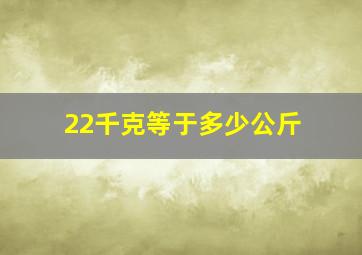 22千克等于多少公斤